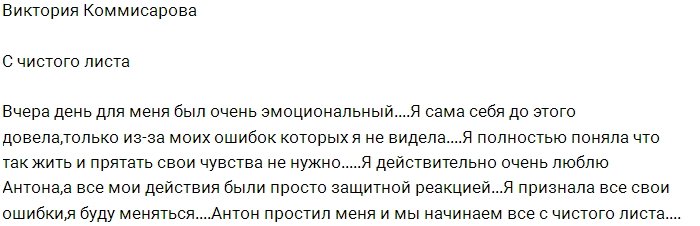 Виктория Коммисарова

С чистого листа

Вчера день для меня был очень эмоциональный....Я сама себя до этого довела,только из-за моих ошибок которых я не видела....Я полностью поняла что так жить и прятать свои чувства не нужно.....Я действительно очень люблю Антона,а все мои действия были просто защитной реакцией...Я признала все свои ошибки,я буду меняться....Антон простил меня и мы начинаем все с чистого листа....